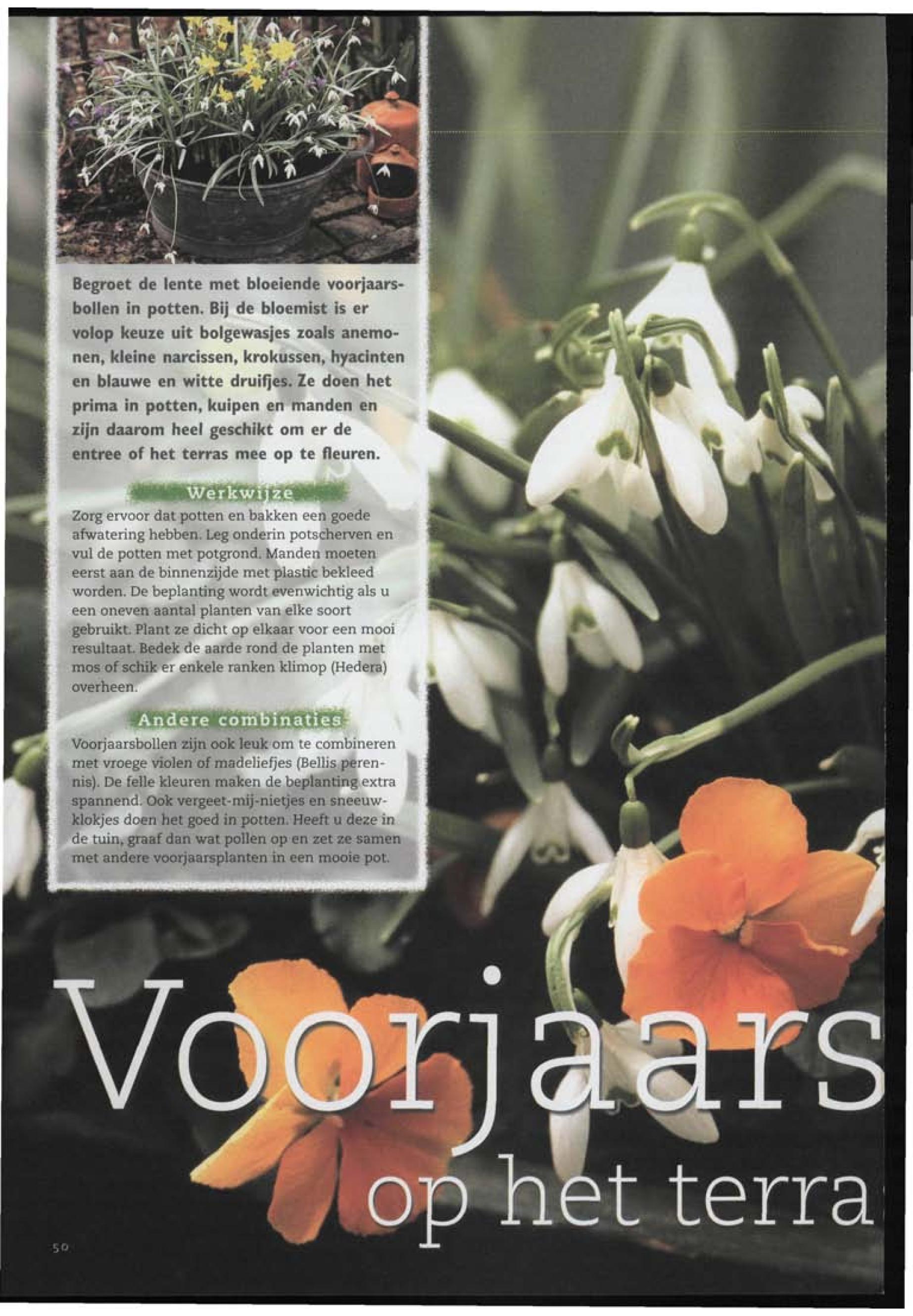 Begroet de lente met bloeiende voorjaarsbollen in potten. Bij de bloemist is er volop keuze uit bolgewasjes zoals anemonen, kleine narcissen, krokussen, hyacinten en blauwe en witte druifjes. Ze doen het prima in potten, kuipen en manden en zijn daarom heel geschikt om er de entree of het terras mee op te fleuren.

Werkwijze

Zorg ervoor dat potten en bakken een goede afwatering hebben. Leg onderin potscherven en vul de potten met potgrond. Manden moeten eerst aan de binnenzijde met plastic bekleed worden. De beplanting wordt evenwichtig als u een oneven aantal planten van elke soort gebruikt. Plant ze dicht op elkaar voor een mooi resultaat. Bedek de aarde rond de planten met mos of schik er enkele ranken klimop (Hedera) overheen.

Andere combinaties

Voorjaarsbollen zijn ook leuk om te combineren met vroege violen of madeliefjes (Bellis perennis). De felle kleuren maken de beplanting extra spannend. Ook vergeet-mij-nietjes en sneeuwklokjes doen het goed in potten. Heeft u deze in de tuin, graaf dan wat pollen op en zet ze samen met andere voorjaarsplanten in een mooie pot.

Voorjaars
op het terra

50